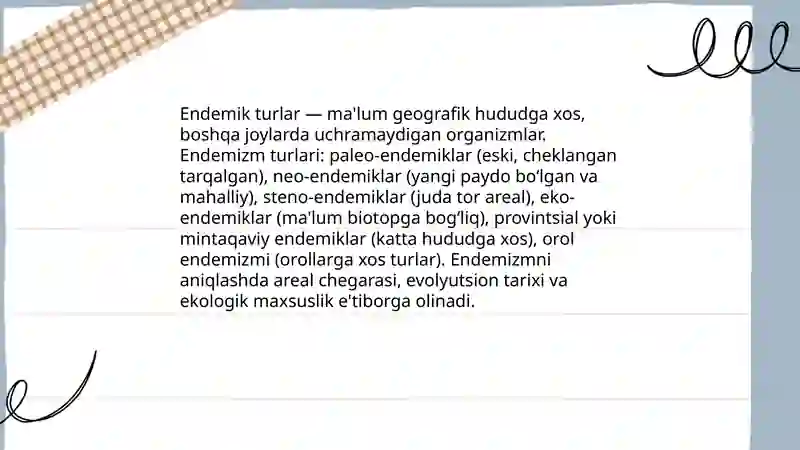 Endemik turlar — ma'lum geografik hududga xos, boshqa joylarda uchramaydigan organizmlar. Endemizm turlari: paleo-endemiklar (eski, cheklangan tarqalgan), neo-endemiklar (yangi paydo bo‘lgan va mahalliy), steno-endemiklar (juda tor areal), eko-endemiklar (ma'lum biotopga bog‘liq), provintsial yoki mintaqaviy endemiklar (katta hududga xos), orol endemizmi (orollarga xos turlar). Endemizmni aniqlashda areal chegarasi, evolyutsion tarixi va ekologik maxsuslik e'tiborga olinadi.